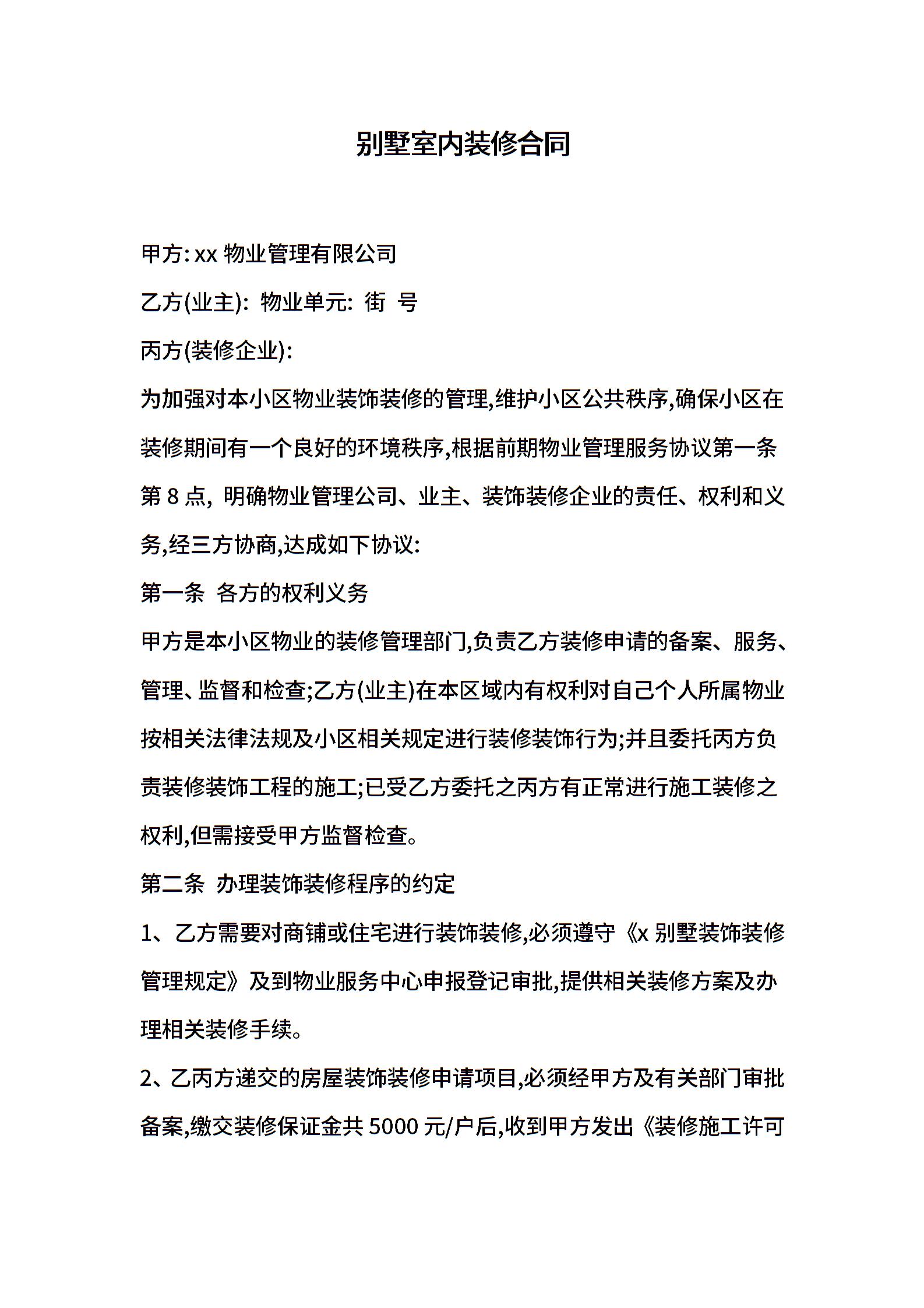 别墅室内装修合同

甲方: xx 物业管理有限公司

乙方(业主): 物业单元: 街 号

丙方(装修企业):

为加强对本小区物业装饰装修的管理,维护小区公共秩序,确保小区在装修期间有一个良好的环境秩序,根据前期物业管理服务协议第一条第 8 点, 明确物业管理公司、业主、装饰装修企业的责任、权利和义务,经三方协商,达成如下协议:

第一条 各方的权利义务

甲方是本小区物业的装修管理部门,负责乙方装修申请的备案、服务、管理、监督和检查;乙方(业主)在本区域内有权利对自己个人所属物业按相关法律法规及小区相关规定进行装修装饰行为;并且委托丙方负责装修装饰工程的施工;已受乙方委托之丙方有正常进行施工装修之权利,但需接受甲方监督检查。

第二条 办理装饰装修程序的约定

1、乙方需要对商铺或住宅进行装饰装修,必须遵守《x 别墅装饰装修管理规定》及到物业服务中心申报登记审批,提供相关装修方案及办理相关装修手续。

2、乙丙方递交的房屋装饰装修申请项目,必须经甲方及有关部门审批备案,缴交装修保证金共 5000 元/户后,收到甲方发出《装修施工许可